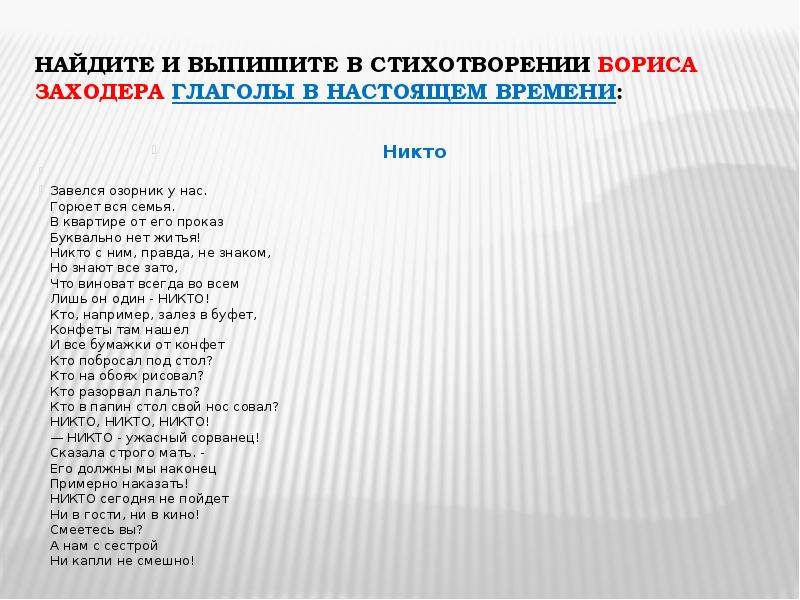 НАЙДИТЕ И ВЫПИШИТЕ В СТИХОТВОРЕНИИ БОРИСА ЗАХОДЕРА ГЛАГОЛЫ В НАСТОЯЩЕМ ВРЕМЕНИ:

Никто

Завелся озорник у нас.
Горюет вся семья.
В квартире от его проказ
Буквально нет житья!
Никто с ним, правда, не знаком,
Но знают все зато,
Что виноват всегда во всем
Лишь он один - НИКТО!
Кто, например, залез в буфет,
Конфеты там нашел
И все бумажки от конфет
Кто побросал под стол?
Кто на обоях рисовал?
Кто разорвал пальто?
Кто в папин стол свой нос совал?
НИКТО, НИКТО, НИКТО!
— НИКТО - ужасный сорванец!
Сказала строго мать. -
Его должны мы наконец
Примерно наказать!
НИКТО сегодня не пойдет
Ни в гости, ни в кино!
Смеетесь вы?
А нам с сестрой
Ни капли не смешно!